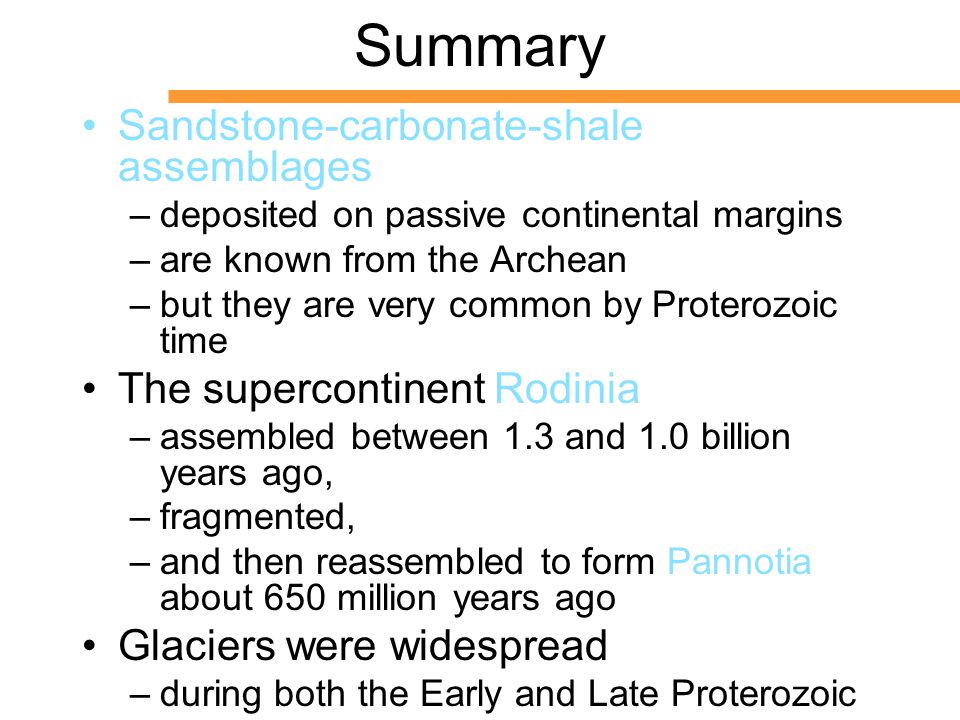 Summary

• Sandstone-carbonate-shale assemblages
– deposited on passive continental margins
– are known from the Archean
– but they are very common by Proterozoic time

• The supercontinent Rodinia
– assembled between 1.3 and 1.0 billion years ago,
– fragmented,
– and then reassembled to form Pannotia about 650 million years ago

• Glaciers were widespread
– during both the Early and Late Proterozoic